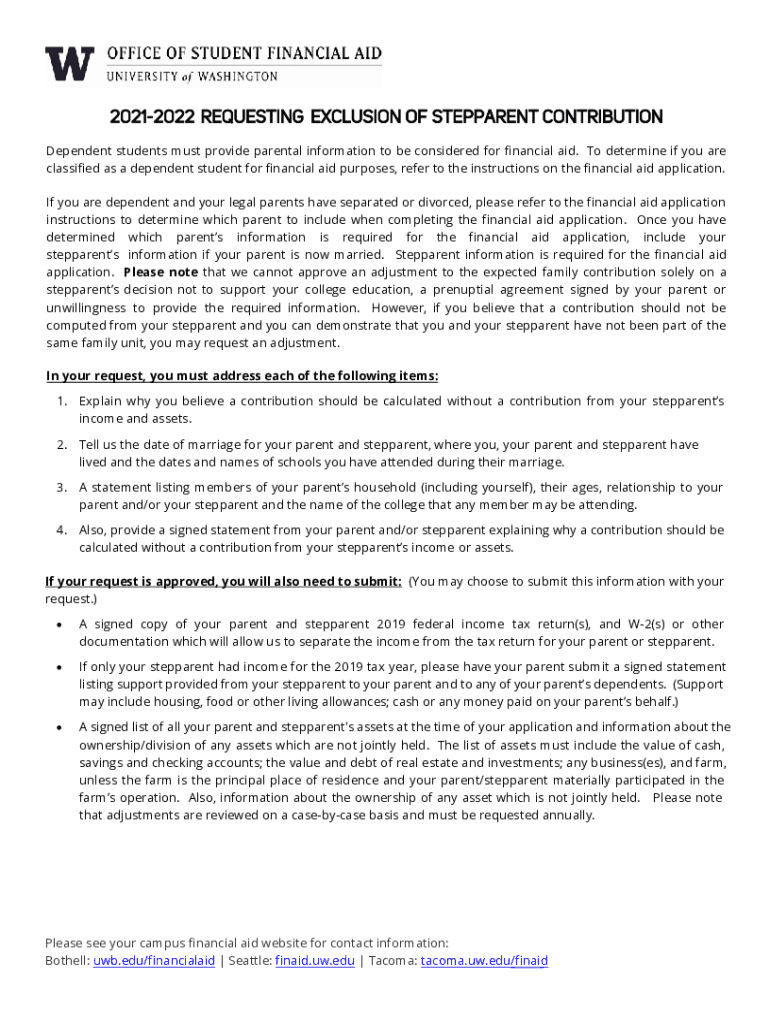 W OFFICE OF STUDENT FINANCIAL AID
UNIVERSITY of WASHINGTON

2021-2022 REQUESTING EXCLUSION OF STEPPARENT CONTRIBUTION

Dependent students must provide parental information to be considered for financial aid. To determine if you are classified as a dependent student for financial aid purposes, refer to the instructions on the financial aid application.

If you are dependent and your legal parents have separated or divorced, please refer to the financial aid application instructions to determine which parent to include when completing the financial aid application. Once you have determined which parent's information is required for the financial aid application, include your stepparent's information if your parent is now married. Stepparent information is required for the financial aid application. Please note that we cannot approve an adjustment to the expected family contribution solely on a stepparent's decision not to support your college education, a prenuptial agreement signed by your parent or unwillingness to provide the required information. However, if you believe that a contribution should not be computed from your stepparent and you can demonstrate that you and your stepparent have not been part of the same family unit, you may request an adjustment.

In your request, you must address each of the following items:

1. Explain why you believe a contribution should be calculated without a contribution from your stepparent's income and assets.
2. Tell us the date of marriage for your parent and stepparent, where you, your parent and stepparent have lived and the dates and names of schools you have attended during their marriage.
3. A statement listing members of your parent's household (including yourself), their ages, relationship to your parent and/or your stepparent and the name of the college that any member may be attending.
4. Also, provide a signed statement from your parent and/or stepparent explaining why a contribution should be calculated without a contribution from your stepparent's income or assets.

If your request is approved, you will also need to submit: (You may choose to submit this information with your request.)

• A signed copy of your parent and stepparent 2019 federal income tax return(s), and W-2(s) or other documentation which will allow us to separate the income from the tax return for your parent or stepparent.
• If only your stepparent had income for the 2019 tax year, please have your parent submit a signed statement listing support provided from your stepparent to your parent and to any of your parent's dependents. (Support may include housing, food or other living allowances; cash or any money paid on your parent's behalf.)
• A signed list of all your parent and stepparent's assets at the time of your application and information about the ownership/division of any assets which are not jointly held. The list of assets must include the value of cash, savings and checking accounts; the value and debt of real estate and investments; any business(es), and farm, unless the farm is the principal place of residence and your parent/stepparent materially participated in the farm's operation. Also, information about the ownership of any asset which is not jointly held. Please note that adjustments are reviewed on a case-by-case basis and must be requested annually.

Please see your campus financial aid website for contact information:
Bothell: uwb.edu/financialaid | Seattle: finaid.uw.edu | Tacoma: tacoma.uw.edu/finaid